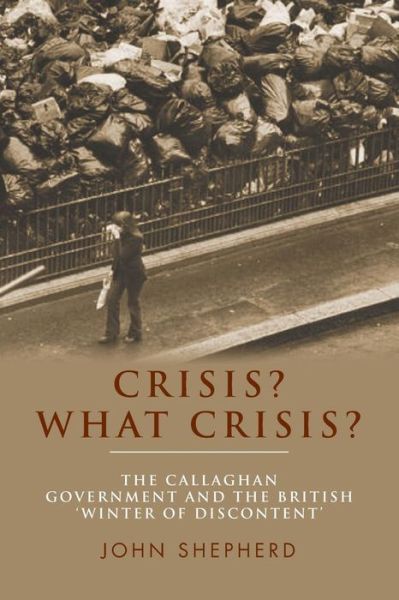 CRISIS?
WHAT CRISIS?

THE CALLAGHAN GOVERNMENT AND THE BRITISH 'WINTER OF DISCONTENT'

JOHN SHEPHERD